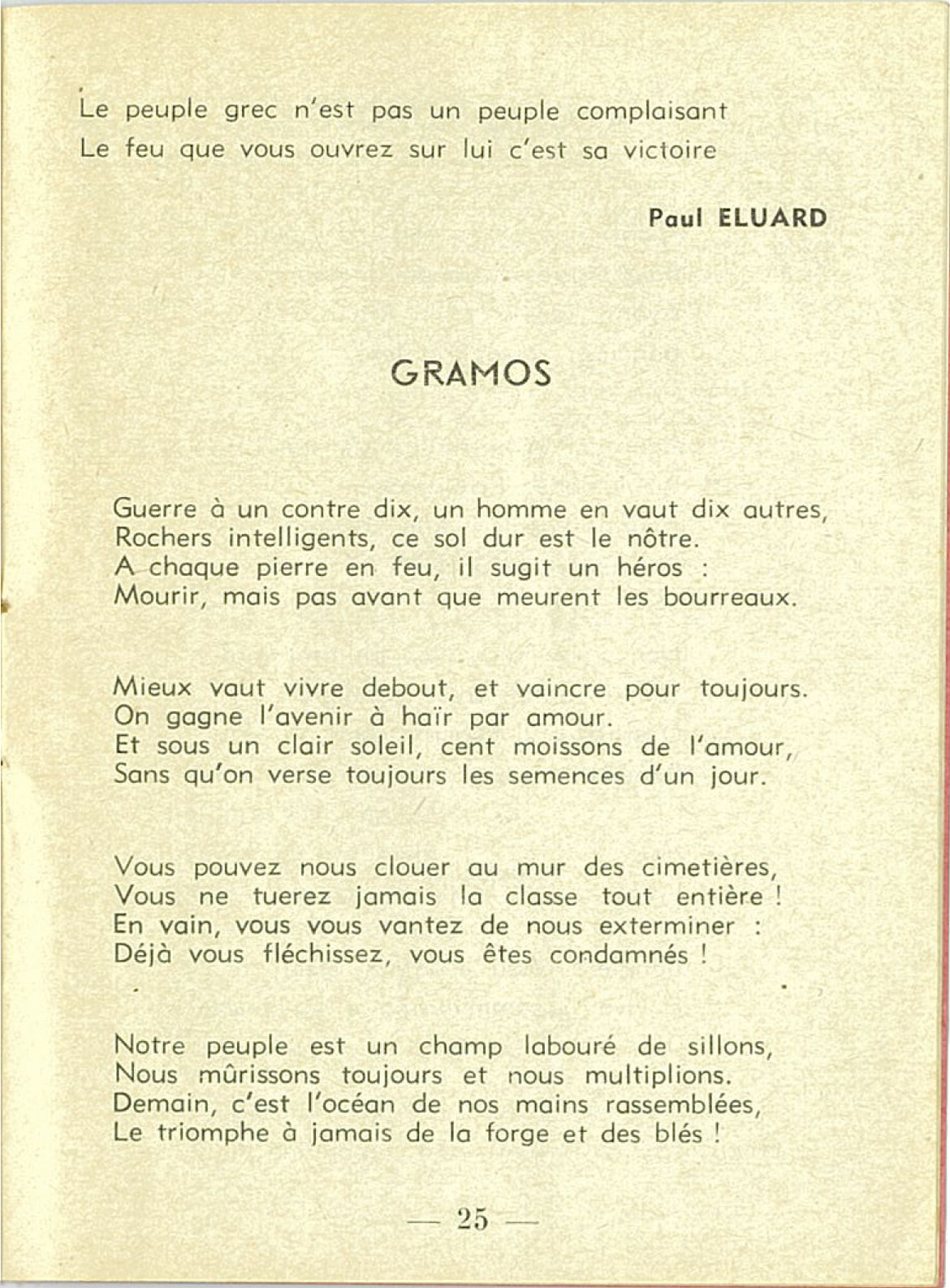 Le peuple grec n'est pas un peuple complaisant
Le feu que vous ouvrez sur lui c'est sa victoire

Paul ELUARD

GRAMOS

Guerre à un contre dix, un homme en vaut dix autres,
Rochers intelligents, ce sol dur est le nôtre.
A chaque pierre en feu, il sugit un héros :
Mourir, mais pas avant que meurent les bourreaux.

Mieux vaut vivre debout, et vaincre pour toujours.
On gagne l'avenir à haïr par amour.
Et sous un clair soleil, cent moissons de l'amour,
Sans qu'on verse toujours les semences d'un jour.

Vous pouvez nous clouer au mur des cimetières,
Vous ne tuerez jamais la classe tout entière !
En vain, vous vous vantez de nous exterminer :
Déjà vous fléchissez, vous êtes condamnés !

Notre peuple est un champ labouré de sillons,
Nous mûrissons toujours et nous multiplions.
Demain, c'est l'océan de nos mains rassemblées,
Le triomphe à jamais de la forge et des blés !

— 25 —